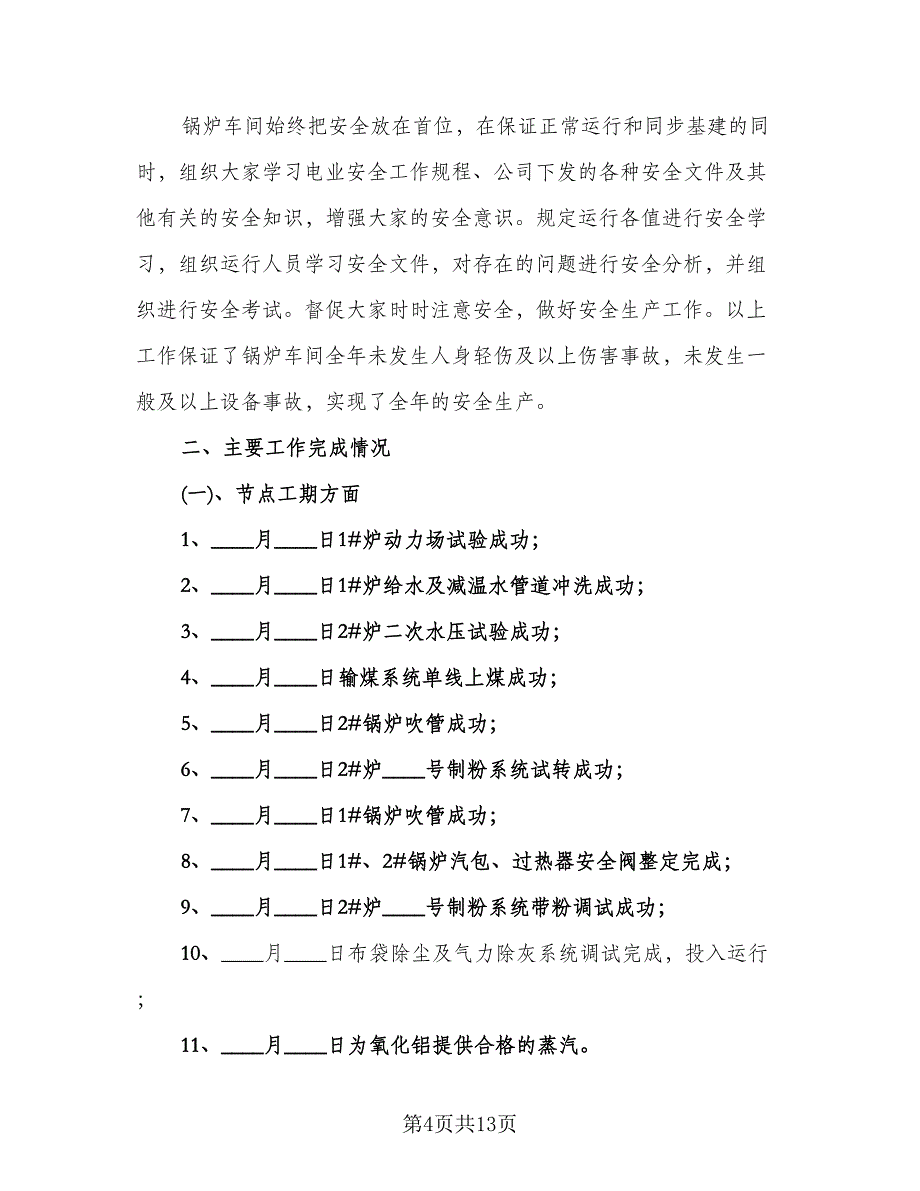 锅炉车间始终把安全放在首位，在保证正常运行和同步基建的同时，组织大家学习电业安全工作规程、公司下发的各种安全文件及其他有关的安全知识，增强大家的安全意识。规定运行各值进行安全学习，组织运行人员学习安全文件，对存在的问题进行安全分析，并组织进行安全考试。督促大家时时注意安全，做好安全生产工作。以上工作保证了锅炉车间全年未发生人身轻伤及以上伤害事故，未发生一般及以上设备事故，实现了全年的安全生产。

二、主要工作完成情况

(一)、节点工期方面

1、____月____日1#炉动力场试验成功；

2、____月____日1#炉给水及减温水管道冲洗成功；

3、____月____日2#炉二次水压试验成功；

4、____月____日输煤系统单线上煤成功；

5、____月____日2#锅炉吹管成功；

6、____月____日2#炉____号制粉系统试转成功；

7、____月____日1#锅炉吹管成功；

8、____月____日1#、2#锅炉汽包、过热器安全阀整定完成；

9、____月____日2#炉____号制粉系统带粉调试成功；

10、____月____日布袋除尘及气力除灰系统调试完成，投入运行；

11、____月____日为氧化铝提供合格的蒸汽。

第4页共13页